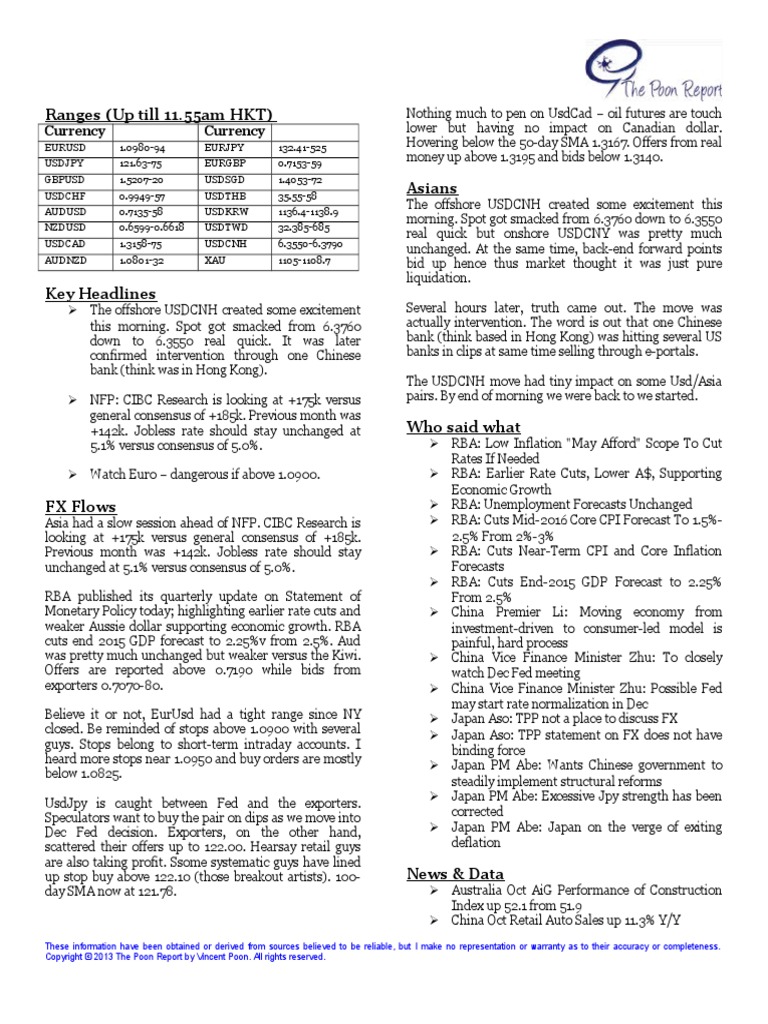 The Poon Report

Ranges (Up till 11.55am HKT)

| Currency | | Currency | |
|---|---|---|---|
| EURUSD | 1.0980-94 | EURJPY | 132.41-525 |
| USDJPY | 121.63-75 | EURGBP | 0.7153-59 |
| GBPUSD | 1.5207-20 | USDSGD | 1.4053-72 |
| USDCHF | 0.9949-57 | USDTHB | 35.55-58 |
| AUDUSD | 0.7135-58 | USDKRW | 1136.4-1138.9 |
| NZDUSD | 0.6599-0.6618 | USDTWD | 32.385-685 |
| USDCAD | 1.3158-75 | USDCNH | 6.3550-6.3790 |
| AUDNZD | 1.0801-32 | XAU | 1105-1108.7 |

Key Headlines

➢ The offshore USDCNH created some excitement this morning. Spot got smacked from 6.3760 down to 6.3550 real quick. It was later confirmed intervention through one Chinese bank (think was in Hong Kong).

➢ NFP: CIBC Research is looking at +175k versus general consensus of +185k. Previous month was +142k. Jobless rate should stay unchanged at 5.1% versus consensus of 5.0%.

➢ Watch Euro – dangerous if above 1.0900.

FX Flows

Asia had a slow session ahead of NFP. CIBC Research is looking at +175k versus general consensus of +185k. Previous month was +142k. Jobless rate should stay unchanged at 5.1% versus consensus of 5.0%.

RBA published its quarterly update on Statement of Monetary Policy today; highlighting earlier rate cuts and weaker Aussie dollar supporting economic growth. RBA cuts end 2015 GDP forecast to 2.25%v from 2.5%. Aud was pretty much unchanged but weaker versus the Kiwi. Offers are reported above 0.7190 while bids from exporters 0.7070-80.

Believe it or not, EurUsd had a tight range since NY closed. Be reminded of stops above 1.0900 with several guys. Stops belong to short-term intraday accounts. I heard more stops near 1.0950 and buy orders are mostly below 1.0825.

UsdJpy is caught between Fed and the exporters. Speculators want to buy the pair on dips as we move into Dec Fed decision. Exporters, on the other hand, scattered their offers up to 122.00. Hearsay retail guys are also taking profit. Ssome systematic guys have lined up stop buy above 122.10 (those breakout artists). 100-day SMA now at 121.78.

Nothing much to pen on UsdCad – oil futures are touch lower but having no impact on Canadian dollar. Hovering below the 50-day SMA 1.3167. Offers from real money up above 1.3195 and bids below 1.3140.

Asians

The offshore USDCNH created some excitement this morning. Spot got smacked from 6.3760 down to 6.3550 real quick but onshore USDCNY was pretty much unchanged. At the same time, back-end forward points bid up hence thus market thought it was just pure liquidation.

Several hours later, truth came out. The move was actually intervention. The word is out that one Chinese bank (think based in Hong Kong) was hitting several US banks in clips at same time selling through e-portals.

The USDCNH move had tiny impact on some Usd/Asia pairs. By end of morning we were back to we started.

Who said what

➢ RBA: Low Inflation "May Afford" Scope To Cut Rates If Needed
➢ RBA: Earlier Rate Cuts, Lower A$, Supporting Economic Growth
➢ RBA: Unemployment Forecasts Unchanged
➢ RBA: Cuts Mid-2016 Core CPI Forecast To 1.5%-2.5% From 2%-3%
➢ RBA: Cuts Near-Term CPI and Core Inflation Forecasts
➢ RBA: Cuts End-2015 GDP Forecast to 2.25% From 2.5%
➢ China Premier Li: Moving economy from investment-driven to consumer-led model is painful, hard process
➢ China Vice Finance Minister Zhu: To closely watch Dec Fed meeting
➢ China Vice Finance Minister Zhu: Possible Fed may start rate normalization in Dec
➢ Japan Aso: TPP not a place to discuss FX
➢ Japan Aso: TPP statement on FX does not have binding force
➢ Japan PM Abe: Wants Chinese government to steadily implement structural reforms
➢ Japan PM Abe: Excessive Jpy strength has been corrected
➢ Japan PM Abe: Japan on the verge of exiting deflation

News & Data

➢ Australia Oct AiG Performance of Construction Index up 52.1 from 51.9
➢ China Oct Retail Auto Sales up 11.3% Y/Y

These information have been obtained or derived from sources believed to be reliable, but I make no representation or warranty as to their accuracy or completeness.
Copyright © 2013 The Poon Report by Vincent Poon. All rights reserved.